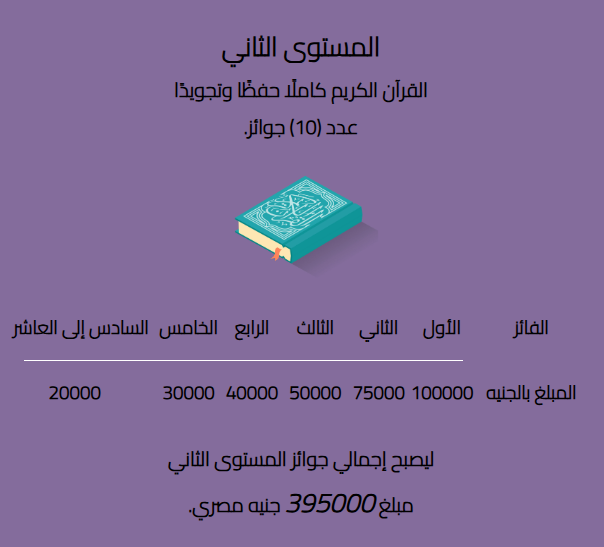 المستوى الثاني

القرآن الكريم كاملًا حفظًا وتجويدًا

عدد (10) جوائز.

| الفائز | الأول | الثاني | الثالث | الرابع | الخامس | السادس إلى العاشر |
|---|---|---|---|---|---|---|
| المبلغ بالجنيه | 100000 | 75000 | 50000 | 40000 | 30000 | 20000 |

ليصبح إجمالي جوائز المستوى الثاني

مبلغ 395000 جنيه مصري.